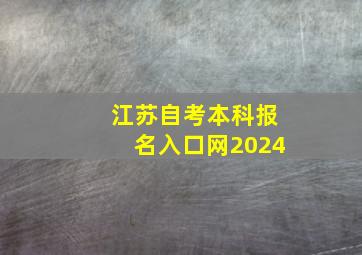 江苏自考本科报名入口网2024